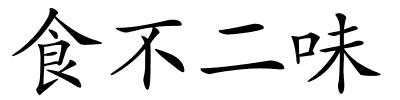 食不二味